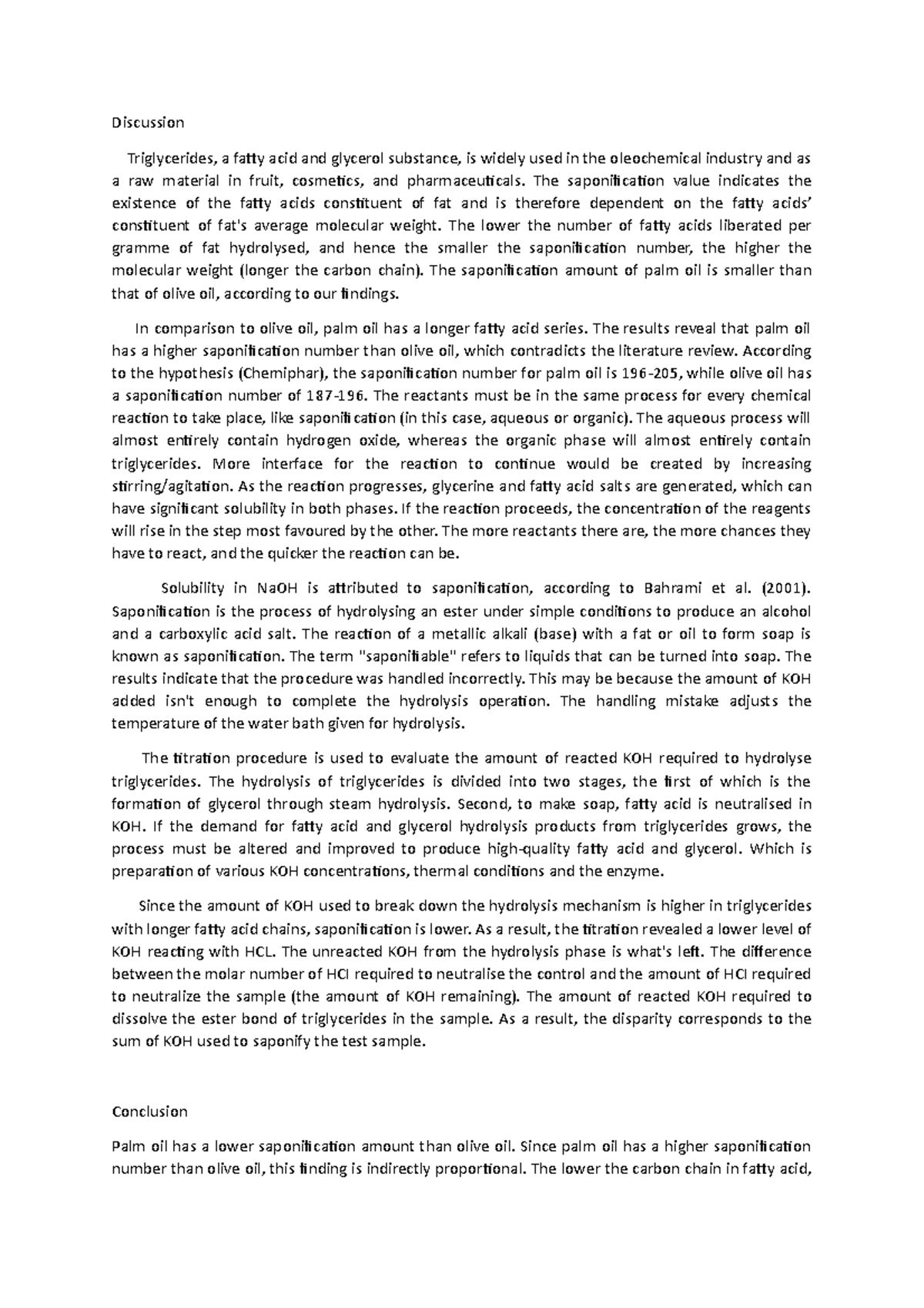 Discussion

Triglycerides, a fatty acid and glycerol substance, is widely used in the oleochemical industry and as a raw material in fruit, cosmetics, and pharmaceuticals. The saponification value indicates the existence of the fatty acids constituent of fat and is therefore dependent on the fatty acids' constituent of fat's average molecular weight. The lower the number of fatty acids liberated per gramme of fat hydrolysed, and hence the smaller the saponification number, the higher the molecular weight (longer the carbon chain). The saponification amount of palm oil is smaller than that of olive oil, according to our findings.

In comparison to olive oil, palm oil has a longer fatty acid series. The results reveal that palm oil has a higher saponification number than olive oil, which contradicts the literature review. According to the hypothesis (Chemiphar), the saponification number for palm oil is 196-205, while olive oil has a saponification number of 187-196. The reactants must be in the same process for every chemical reaction to take place, like saponification (in this case, aqueous or organic). The aqueous process will almost entirely contain hydrogen oxide, whereas the organic phase will almost entirely contain triglycerides. More interface for the reaction to continue would be created by increasing stirring/agitation. As the reaction progresses, glycerine and fatty acid salts are generated, which can have significant solubility in both phases. If the reaction proceeds, the concentration of the reagents will rise in the step most favoured by the other. The more reactants there are, the more chances they have to react, and the quicker the reaction can be.

Solubility in NaOH is attributed to saponification, according to Bahrami et al. (2001). Saponification is the process of hydrolysing an ester under simple conditions to produce an alcohol and a carboxylic acid salt. The reaction of a metallic alkali (base) with a fat or oil to form soap is known as saponification. The term "saponifiable" refers to liquids that can be turned into soap. The results indicate that the procedure was handled incorrectly. This may be because the amount of KOH added isn't enough to complete the hydrolysis operation. The handling mistake adjusts the temperature of the water bath given for hydrolysis.

The titration procedure is used to evaluate the amount of reacted KOH required to hydrolyse triglycerides. The hydrolysis of triglycerides is divided into two stages, the first of which is the formation of glycerol through steam hydrolysis. Second, to make soap, fatty acid is neutralised in KOH. If the demand for fatty acid and glycerol hydrolysis products from triglycerides grows, the process must be altered and improved to produce high-quality fatty acid and glycerol. Which is preparation of various KOH concentrations, thermal conditions and the enzyme.

Since the amount of KOH used to break down the hydrolysis mechanism is higher in triglycerides with longer fatty acid chains, saponification is lower. As a result, the titration revealed a lower level of KOH reacting with HCL. The unreacted KOH from the hydrolysis phase is what's left. The difference between the molar number of HCl required to neutralise the control and the amount of HCl required to neutralize the sample (the amount of KOH remaining). The amount of reacted KOH required to dissolve the ester bond of triglycerides in the sample. As a result, the disparity corresponds to the sum of KOH used to saponify the test sample.

Conclusion

Palm oil has a lower saponification amount than olive oil. Since palm oil has a higher saponification number than olive oil, this finding is indirectly proportional. The lower the carbon chain in fatty acid,